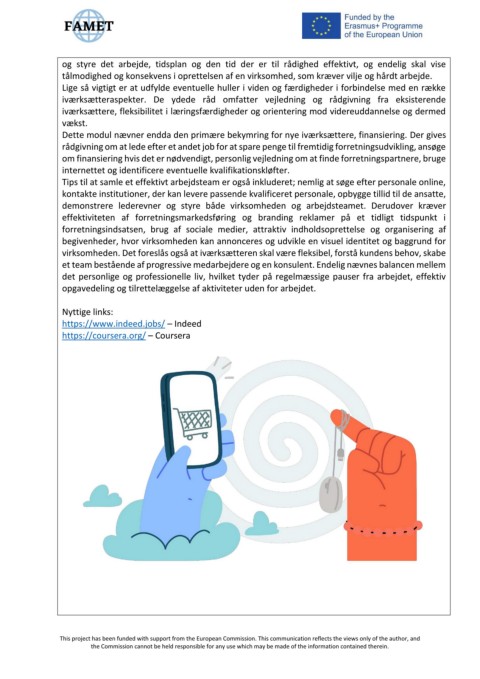 FAMET

Funded by the Erasmus+ Programme of the European Union

og styre det arbejde, tidsplan og den tid der er til rådighed effektivt, og endelig skal vise tålmodighed og konsekvens i oprettelsen af en virksomhed, som kræver vilje og hårdt arbejde.
Lige så vigtigt er at udfylde eventuelle huller i viden og færdigheder i forbindelse med en række iværksætteraspekter. De ydede råd omfatter vejledning og rådgivning fra eksisterende iværksættere, fleksibilitet i læringsfærdigheder og orientering mod videreuddannelse og dermed vækst.
Dette modul nævner endda den primære bekymring for nye iværksættere, finansiering. Der gives rådgivning om at lede efter et andet job for at spare penge til fremtidig forretningsudvikling, ansøge om finansiering hvis det er nødvendigt, personlig vejledning om at finde forretningspartnere, bruge internettet og identificere eventuelle kvalifikationskløfter.
Tips til at samle et effektivt arbejdsteam er også inkluderet; nemlig at søge efter personale online, kontakte institutioner, der kan levere passende kvalificeret personale, opbygge tillid til de ansatte, demonstrere lederevner og styre både virksomheden og arbejdsteamet. Derudover kræver effektiviteten af forretningsmarkedsføring og branding reklamer på et tidligt tidspunkt i forretningsindsatsen, brug af sociale medier, attraktiv indholdsoprettelse og organisering af begivenheder, hvor virksomheden kan annonceres og udvikle en visuel identitet og baggrund for virksomheden. Det foreslås også at iværksætteren skal være fleksibel, forstå kundens behov, skabe et team bestående af progressive medarbejdere og en konsulent. Endelig nævnes balancen mellem det personlige og professionelle liv, hvilket tyder på regelmæssige pauser fra arbejdet, effektiv opgavedeling og tilrettelæggelse af aktiviteter uden for arbejdet.

Nyttige links:
https://www.indeed.jobs/ – Indeed
https://coursera.org/ – Coursera

This project has been funded with support from the European Commission. This communication reflects the views only of the author, and the Commission cannot be held responsible for any use which may be made of the information contained therein.